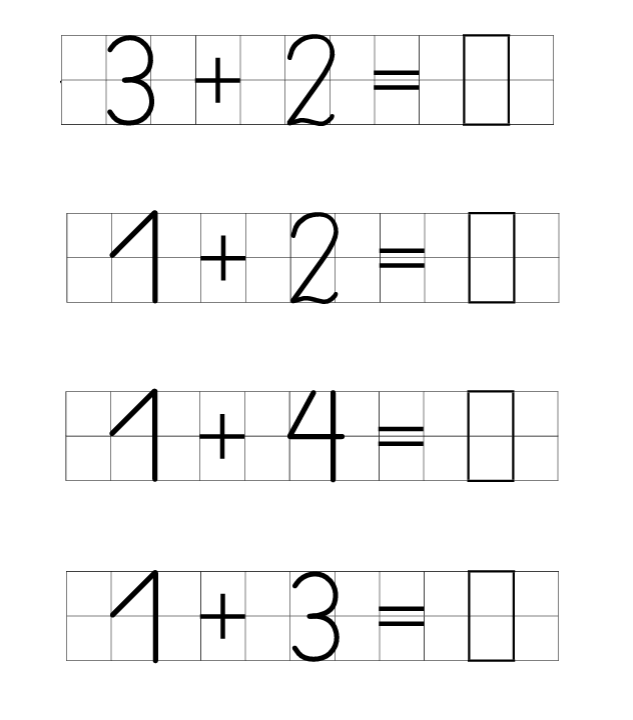 $3 + 2 = \square$

$1 + 2 = \square$

$1 + 4 = \square$

$1 + 3 = \square$